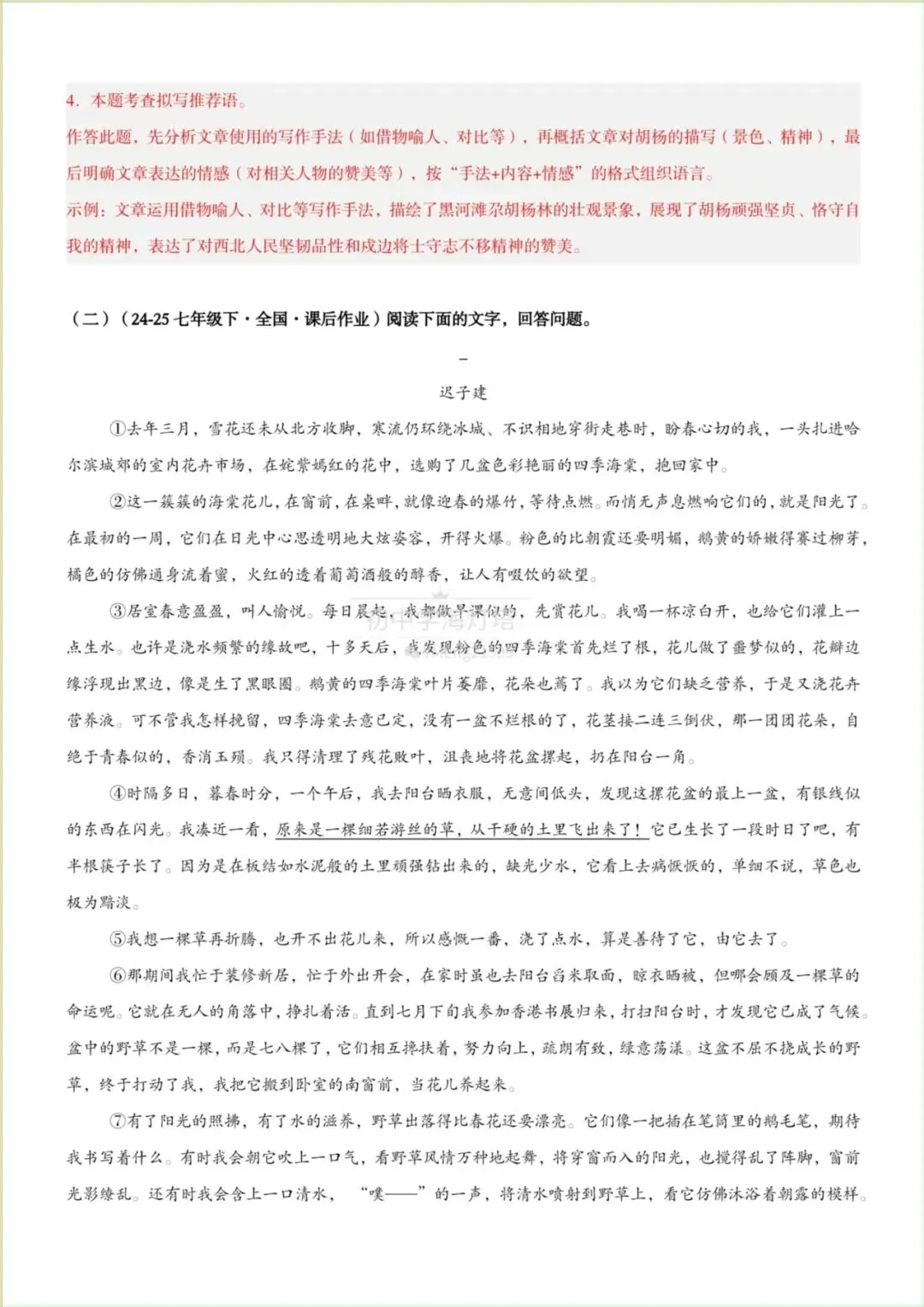 4. 本题考查拟写推荐语。
作答此题，先分析文章使用的写作手法（如借物喻人、对比等），再概括文章对胡杨的描写（景色、精神），最后明确文章表达的情感（对相关人物的赞美等），按“手法+内容+情感”的格式组织语言。
示例：文章运用借物喻人、对比等写作手法，描绘了黑河滩尕胡杨林的壮观景象，展现了胡杨顽强坚贞、恪守自我的精神，表达了对西北人民坚韧品性和戍边将士守志不移精神的赞美。

（二）（24-25 七年级下·全国·课后作业）阅读下面的文字，回答问题。

—

迟子建

①去年三月，雪花还未从北方收脚，寒流仍环绕冰城、不识相地穿街走巷时，盼春心切的我，一头扎进哈尔滨城郊的室内花卉市场，在姹紫嫣红的花中，选购了几盆色彩艳丽的四季海棠，抱回家中。

②这一簇簇的海棠花儿，在窗前，在桌畔，就像迎春的爆竹，等待点燃。而悄无声息燃响它们的，就是阳光了。在最初的一周，它们在日光中心思透明地大炫姿容，开得火爆。粉色的比朝霞还要明媚，鹅黄的娇嫩得赛过柳芽，橘色的仿佛通身流着蜜，火红的透着葡萄酒般的醇香，让人有啜饮的欲望。

③居室春意盈盈，叫人愉悦。每日晨起，我都做早课似的，先赏花儿。我喝一杯凉白开，也给它们灌上一点生水。也许是浇水频繁的缘故吧，十多天后，我发现粉色的四季海棠首先烂了根，花儿做了噩梦似的，花瓣边缘浮现出黑边，像是生了黑眼圈。鹅黄的四季海棠叶片萎靡，花朵也蔫了。我以为它们缺乏营养，于是又浇花卉营养液。可不管我怎样挽留，四季海棠去意已定，没有一盆不烂根的了，花茎接二连三倒伏，那一团团花朵，自绝于青春似的，香消玉殒。我只得清理了残花败叶，沮丧地将花盆摞起，扔在阳台一角。

④时隔多日，暮春时分，一个午后，我去阳台晒衣服，无意间低头，发现这摞花盆的最上一盆，有银线似的东西在闪光。我凑近一看，原来是一棵细若游丝的草，从干硬的土里飞出来了！它已生长了一段时日了吧，有半根筷子长了。因为是在板结如水泥般的土里顽强钻出来的，缺光少水，它看上去病恹恹的，单细不说，草色也极为黯淡。

⑤我想一棵草再折腾，也开不出花儿来，所以感慨一番，浇了点水，算是善待了它，由它去了。

⑥那期间我忙于装修新居，忙于外出开会，在家时虽也去阳台舀米取面，晾衣晒被，但哪会顾及一棵草的命运呢。它就在无人的角落中，挣扎着活。直到七月下旬我参加香港书展归来，打扫阳台时，才发现它已成了气候。盆中的野草不是一棵，而是七八棵了，它们相互搀扶着，努力向上，疏朗有致，绿意荡漾。这盆不屈不挠成长的野草，终于打动了我，我把它搬到卧室的南窗前，当花儿养起来。

⑦有了阳光的照拂，有了水的滋养，野草出落得比春花还要漂亮。它们像一把插在笔筒里的鹅毛笔，期待我书写着什么。有时我会朝它吹上一口气，看野草风情万种地起舞，将穿窗而入的阳光，也搅得乱了阵脚，窗前光影缭乱。还有时我会含上一口清水，“噗——”的一声，将清水喷射到野草上，看它仿佛沐浴着朝露的模样。